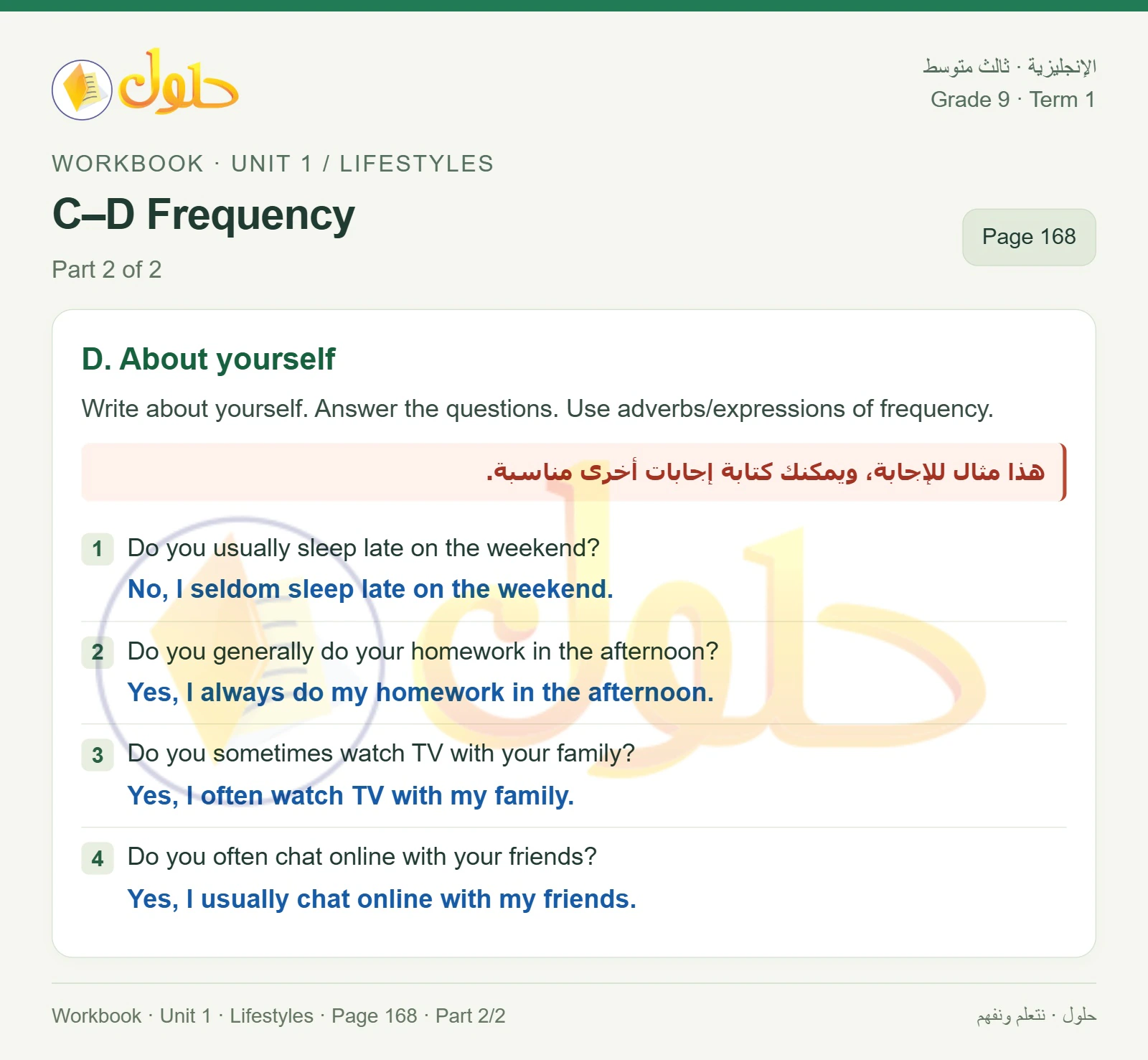 حلول

الإنجليزية · ثالث متوسط
Grade 9 · Term 1

WORKBOOK · UNIT 1 / LIFESTYLES

C–D Frequency

Part 2 of 2

Page 168

D. About yourself

Write about yourself. Answer the questions. Use adverbs/expressions of frequency.

هذا مثال للإجابة، ويمكنك كتابة إجابات أخرى مناسبة.

1 Do you usually sleep late on the weekend?
No, I seldom sleep late on the weekend.

2 Do you generally do your homework in the afternoon?
Yes, I always do my homework in the afternoon.

3 Do you sometimes watch TV with your family?
Yes, I often watch TV with my family.

4 Do you often chat online with your friends?
Yes, I usually chat online with my friends.

Workbook · Unit 1 · Lifestyles · Page 168 · Part 2/2

حلول · نتعلم ونفهم